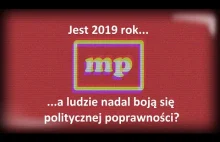 Jest 2019 rok...

mp

...a ludzie nadal boją się politycznej poprawności?